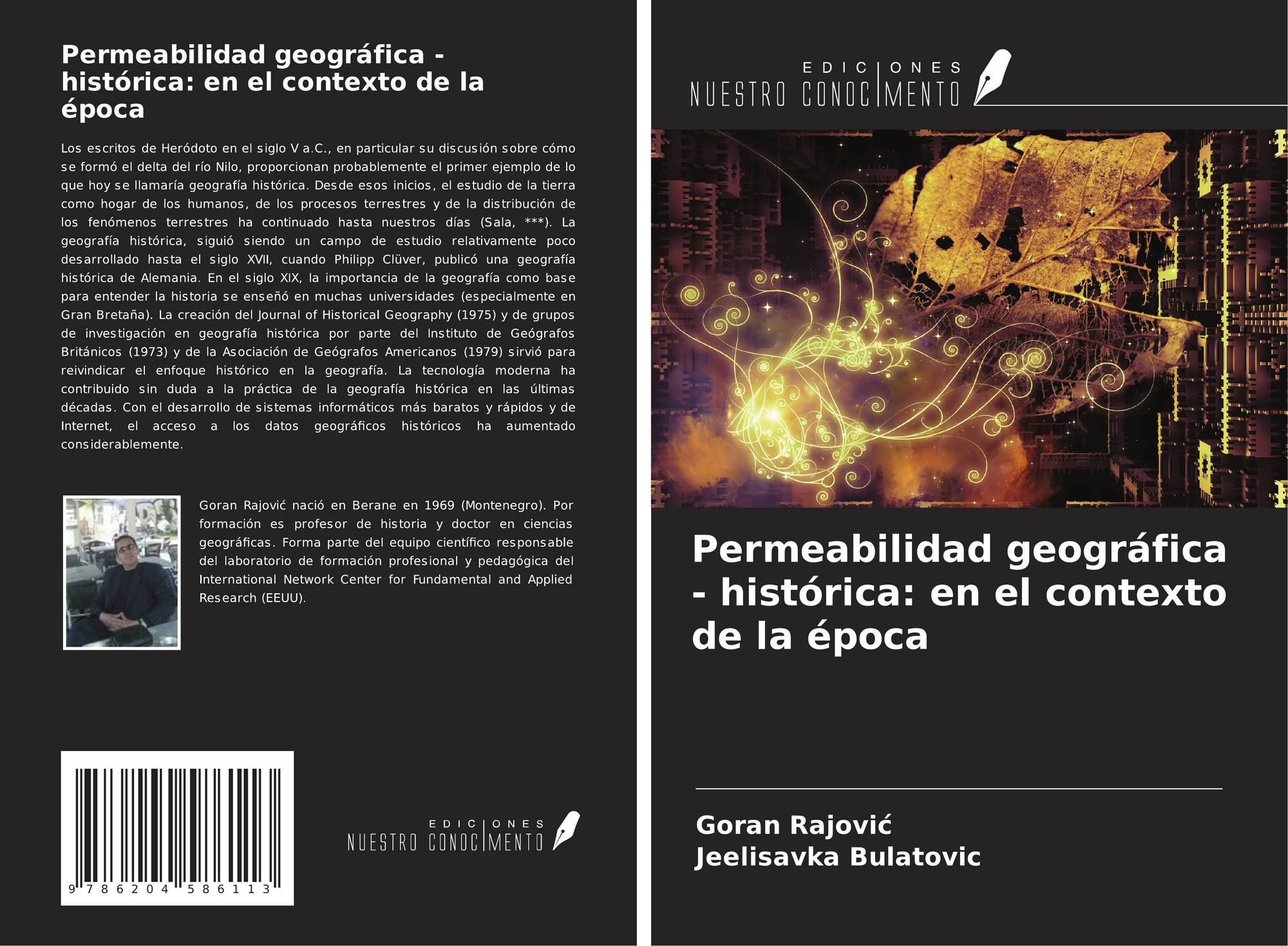 Permeabilidad geográfica - histórica: en el contexto de la época

Los escritos de Heródoto en el siglo V a.C., en particular su discusión sobre cómo se formó el delta del río Nilo, proporcionan probablemente el primer ejemplo de lo que hoy se llamaría geografía histórica. Desde esos inicios, el estudio de la tierra como hogar de los humanos, de los procesos terrestres y de la distribución de los fenómenos terrestres ha continuado hasta nuestros días (Sala, ***). La geografía histórica, siguió siendo un campo de estudio relativamente poco desarrollado hasta el siglo XVII, cuando Philipp Clüver, publicó una geografía histórica de Alemania. En el siglo XIX, la importancia de la geografía como base para entender la historia se enseñó en muchas universidades (especialmente en Gran Bretaña). La creación del Journal of Historical Geography (1975) y de grupos de investigación en geografía histórica por parte del Instituto de Geógrafos Británicos (1973) y de la Asociación de Geógrafos Americanos (1979) sirvió para reivindicar el enfoque histórico en la geografía. La tecnología moderna ha contribuido sin duda a la práctica de la geografía histórica en las últimas décadas. Con el desarrollo de sistemas informáticos más baratos y rápidos y de Internet, el acceso a los datos geográficos históricos ha aumentado considerablemente.

Goran Rajović nació en Berane en 1969 (Montenegro). Por formación es profesor de historia y doctor en ciencias geográficas. Forma parte del equipo científico responsable del laboratorio de formación profesional y pedagógica del International Network Center for Fundamental and Applied Research (EEUU).

9 786204 586113

EDICIONES
NUESTRO CONOCIMIENTO

EDICIONES
NUESTRO CONOCIMIENTO

Permeabilidad geográfica - histórica: en el contexto de la época

Goran Rajović
Jeelisavka Bulatovic